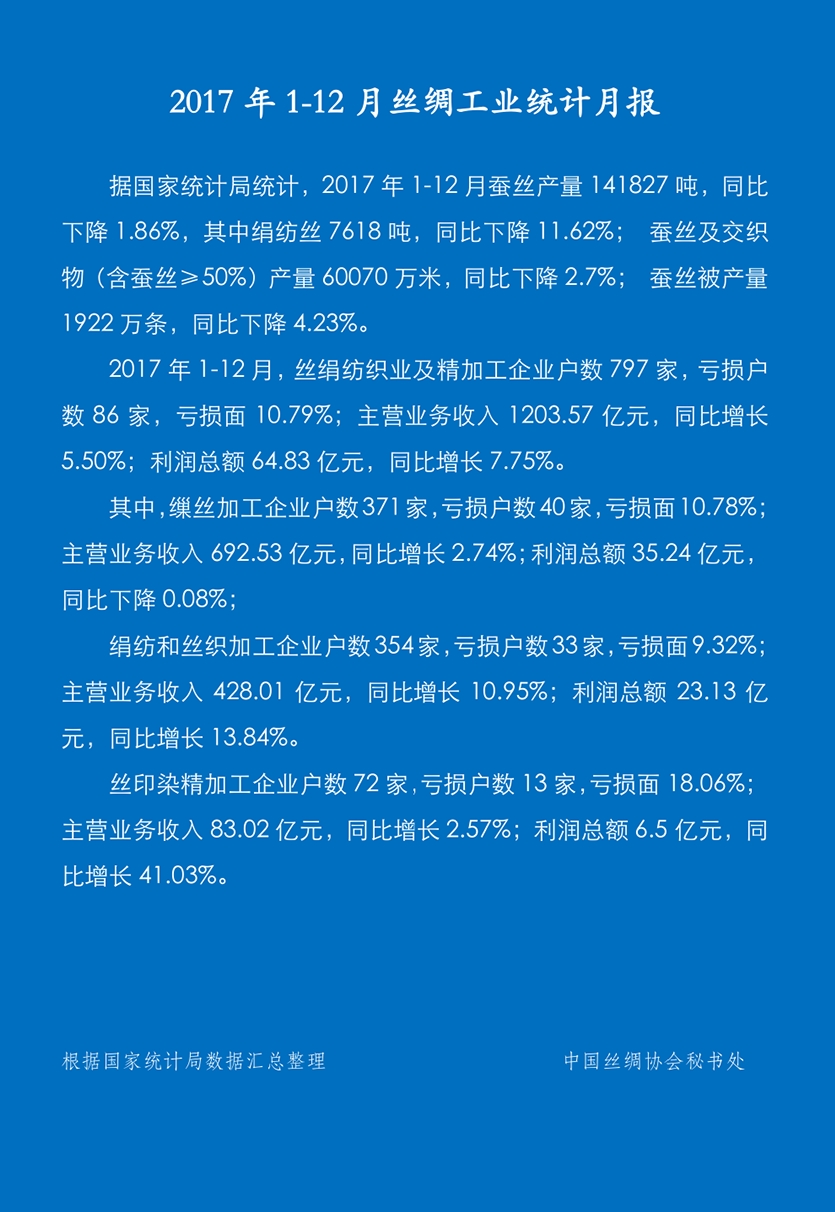 2017 年 1-12 月丝绸工业统计月报

据国家统计局统计，2017 年 1-12 月蚕丝产量 141827 吨，同比下降 1.86%，其中绢纺丝 7618 吨，同比下降 11.62%； 蚕丝及交织物（含蚕丝≥50%）产量 60070 万米，同比下降 2.7%； 蚕丝被产量 1922 万条，同比下降 4.23%。

2017 年 1-12 月，丝绢纺织业及精加工企业户数 797 家，亏损户数 86 家，亏损面 10.79%；主营业务收入 1203.57 亿元，同比增长 5.50%；利润总额 64.83 亿元，同比增长 7.75%。

其中，缫丝加工企业户数 371 家，亏损户数 40 家，亏损面 10.78%；主营业务收入 692.53 亿元，同比增长 2.74%；利润总额 35.24 亿元，同比下降 0.08%；

绢纺和丝织加工企业户数 354 家，亏损户数 33 家，亏损面 9.32%；主营业务收入 428.01 亿元，同比增长 10.95%；利润总额 23.13 亿元，同比增长 13.84%。

丝印染精加工企业户数 72 家，亏损户数 13 家，亏损面 18.06%；主营业务收入 83.02 亿元，同比增长 2.57%；利润总额 6.5 亿元，同比增长 41.03%。

根据国家统计局数据汇总整理

中国丝绸协会秘书处